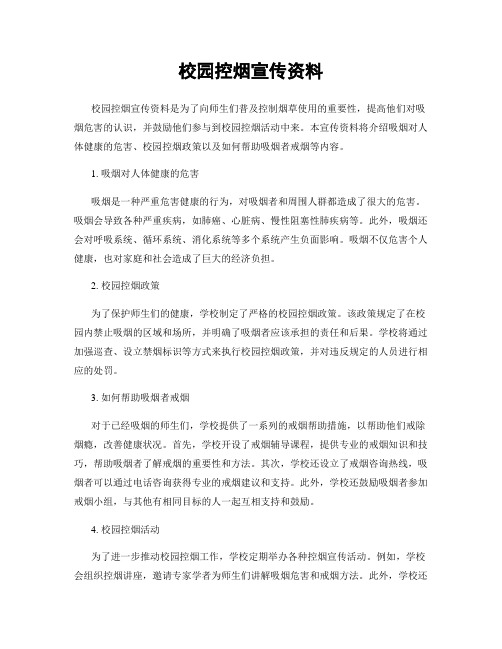 校园控烟宣传资料

校园控烟宣传资料是为了向师生们普及控制烟草使用的重要性，提高他们对吸烟危害的认识，并鼓励他们参与到校园控烟活动中来。本宣传资料将介绍吸烟对人体健康的危害、校园控烟政策以及如何帮助吸烟者戒烟等内容。

1. 吸烟对人体健康的危害

吸烟是一种严重危害健康的行为，对吸烟者和周围人群都造成了很大的危害。吸烟会导致各种严重疾病，如肺癌、心脏病、慢性阻塞性肺疾病等。此外，吸烟还会对呼吸系统、循环系统、消化系统等多个系统产生负面影响。吸烟不仅危害个人健康，也对家庭和社会造成了巨大的经济负担。

2. 校园控烟政策

为了保护师生们的健康，学校制定了严格的校园控烟政策。该政策规定了在校园内禁止吸烟的区域和场所，并明确了吸烟者应该承担的责任和后果。学校将通过加强巡查、设立禁烟标识等方式来执行校园控烟政策，并对违反规定的人员进行相应的处罚。

3. 如何帮助吸烟者戒烟

对于已经吸烟的师生们，学校提供了一系列的戒烟帮助措施，以帮助他们戒除烟瘾，改善健康状况。首先，学校开设了戒烟辅导课程，提供专业的戒烟知识和技巧，帮助吸烟者了解戒烟的重要性和方法。其次，学校还设立了戒烟咨询热线，吸烟者可以通过电话咨询获得专业的戒烟建议和支持。此外，学校还鼓励吸烟者参加戒烟小组，与其他有相同目标的人一起互相支持和鼓励。

4. 校园控烟活动

为了进一步推动校园控烟工作，学校定期举办各种控烟宣传活动。例如，学校会组织控烟讲座，邀请专家学者为师生们讲解吸烟危害和戒烟方法。此外，学校还